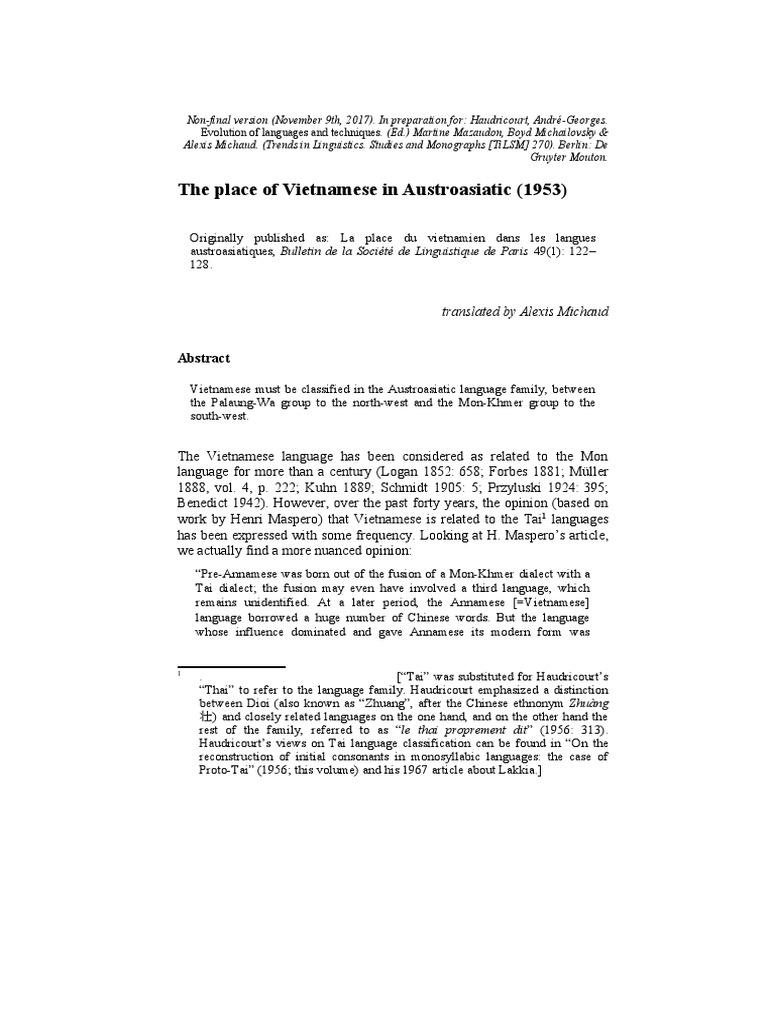 Non-final version (November 9th, 2017). In preparation for: Haudricourt, André-Georges. Evolution of languages and techniques. (Ed.) Martine Mazaudon, Boyd Michailovsky & Alexis Michaud. (Trends in Linguistics. Studies and Monographs [TiLSM] 270). Berlin: De Gruyter Mouton.

The place of Vietnamese in Austroasiatic (1953)

Originally published as: La place du vietnamien dans les langues austroasiatiques, Bulletin de la Société de Linguistique de Paris 49(1): 122–128.

translated by Alexis Michaud

Abstract

Vietnamese must be classified in the Austroasiatic language family, between the Palaung-Wa group to the north-west and the Mon-Khmer group to the south-west.

The Vietnamese language has been considered as related to the Mon language for more than a century (Logan 1852: 658; Forbes 1881; Müller 1888, vol. 4, p. 222; Kuhn 1889; Schmidt 1905: 5; Przyluski 1924: 395; Benedict 1942). However, over the past forty years, the opinion (based on work by Henri Maspero) that Vietnamese is related to the Tai$^1$ languages has been expressed with some frequency. Looking at H. Maspero's article, we actually find a more nuanced opinion:

"Pre-Annamese was born out of the fusion of a Mon-Khmer dialect with a Tai dialect; the fusion may even have involved a third language, which remains unidentified. At a later period, the Annamese [=Vietnamese] language borrowed a huge number of Chinese words. But the language whose influence dominated and gave Annamese its modern form was

$^1$ . ["Tai" was substituted for Haudricourt's "Thai" to refer to the language family. Haudricourt emphasized a distinction between Dioi (also known as "Zhuang", after the Chinese ethnonym Zhuàng 壮) and closely related languages on the one hand, and on the other hand the rest of the family, referred to as "le thai proprement dit" (1956: 313). Haudricourt's views on Tai language classification can be found in "On the reconstruction of initial consonants in monosyllabic languages: the case of Proto-Tai" (1956; this volume) and his 1967 article about Lakkia.]